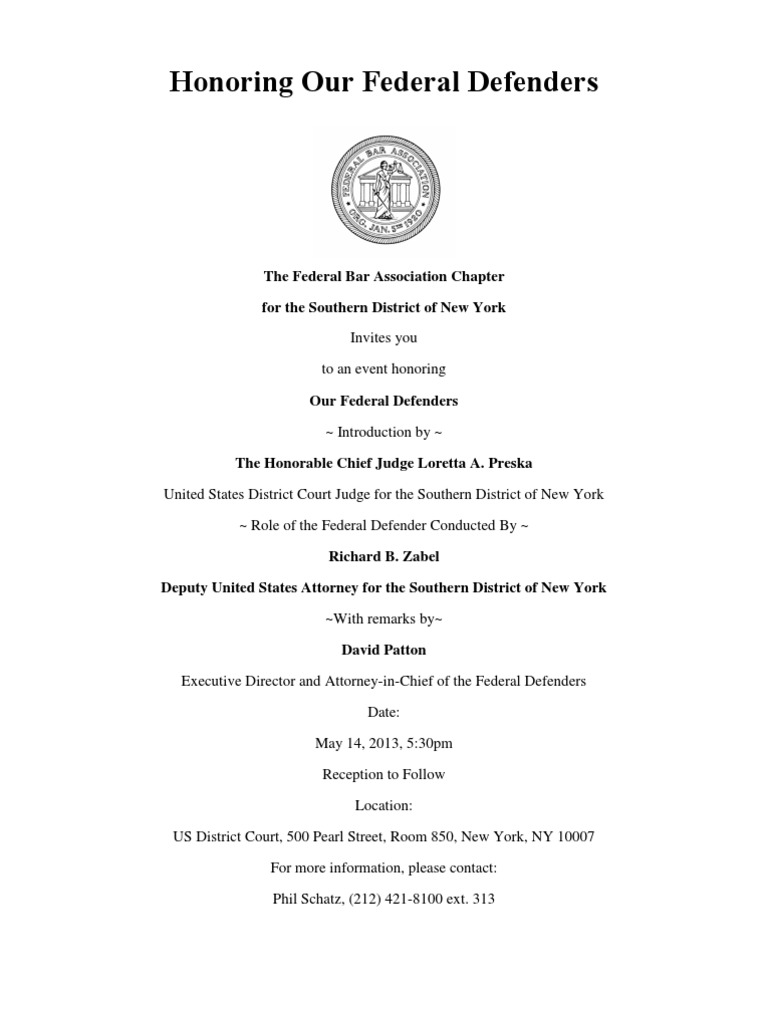 Honoring Our Federal Defenders

FEDERAL BAR ASSOCIATION
ORG. JAN. 5TH 1920

The Federal Bar Association Chapter

for the Southern District of New York

Invites you

to an event honoring

Our Federal Defenders

~ Introduction by ~

The Honorable Chief Judge Loretta A. Preska

United States District Court Judge for the Southern District of New York

~ Role of the Federal Defender Conducted By ~

Richard B. Zabel

Deputy United States Attorney for the Southern District of New York

~With remarks by~

David Patton

Executive Director and Attorney-in-Chief of the Federal Defenders

Date:

May 14, 2013, 5:30pm

Reception to Follow

Location:

US District Court, 500 Pearl Street, Room 850, New York, NY 10007

For more information, please contact:

Phil Schatz, (212) 421-8100 ext. 313